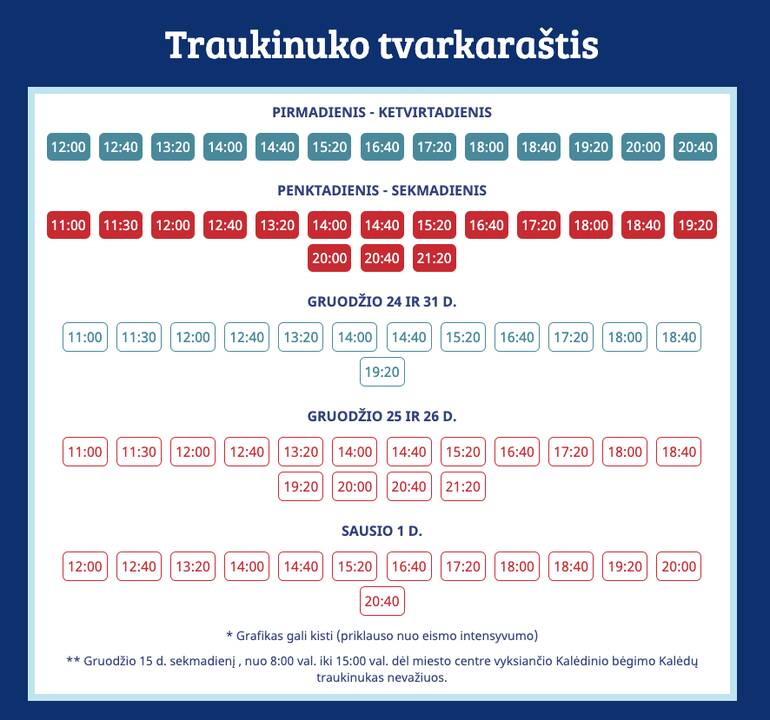 Traukinuko tvarkaraštis

PIRMADIENIS - KETVIRTADIENIS

12:00 12:40 13:20 14:00 14:40 15:20 16:40 17:20 18:00 18:40 19:20 20:00 20:40

PENKTADIENIS - SEKMADIENIS

11:00 11:30 12:00 12:40 13:20 14:00 14:40 15:20 16:40 17:20 18:00 18:40 19:20 20:00 20:40 21:20

GRUODŽIO 24 IR 31 D.

11:00 11:30 12:00 12:40 13:20 14:00 14:40 15:20 16:40 17:20 18:00 18:40 19:20

GRUODŽIO 25 IR 26 D.

11:00 11:30 12:00 12:40 13:20 14:00 14:40 15:20 16:40 17:20 18:00 18:40 19:20 20:00 20:40 21:20

SAUSIO 1 D.

12:00 12:40 13:20 14:00 14:40 15:20 16:40 17:20 18:00 18:40 19:20 20:00 20:40

* Grafikas gali kisti (priklauso nuo eismo intensyvumo)

** Gruodžio 15 d. sekmadienį , nuo 8:00 val. iki 15:00 val. dėl miesto centre vyksiančio Kalėdinio bėgimo Kalėdų traukinukas nevažiuos.